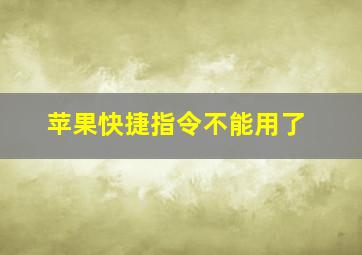 苹果快捷指令不能用了